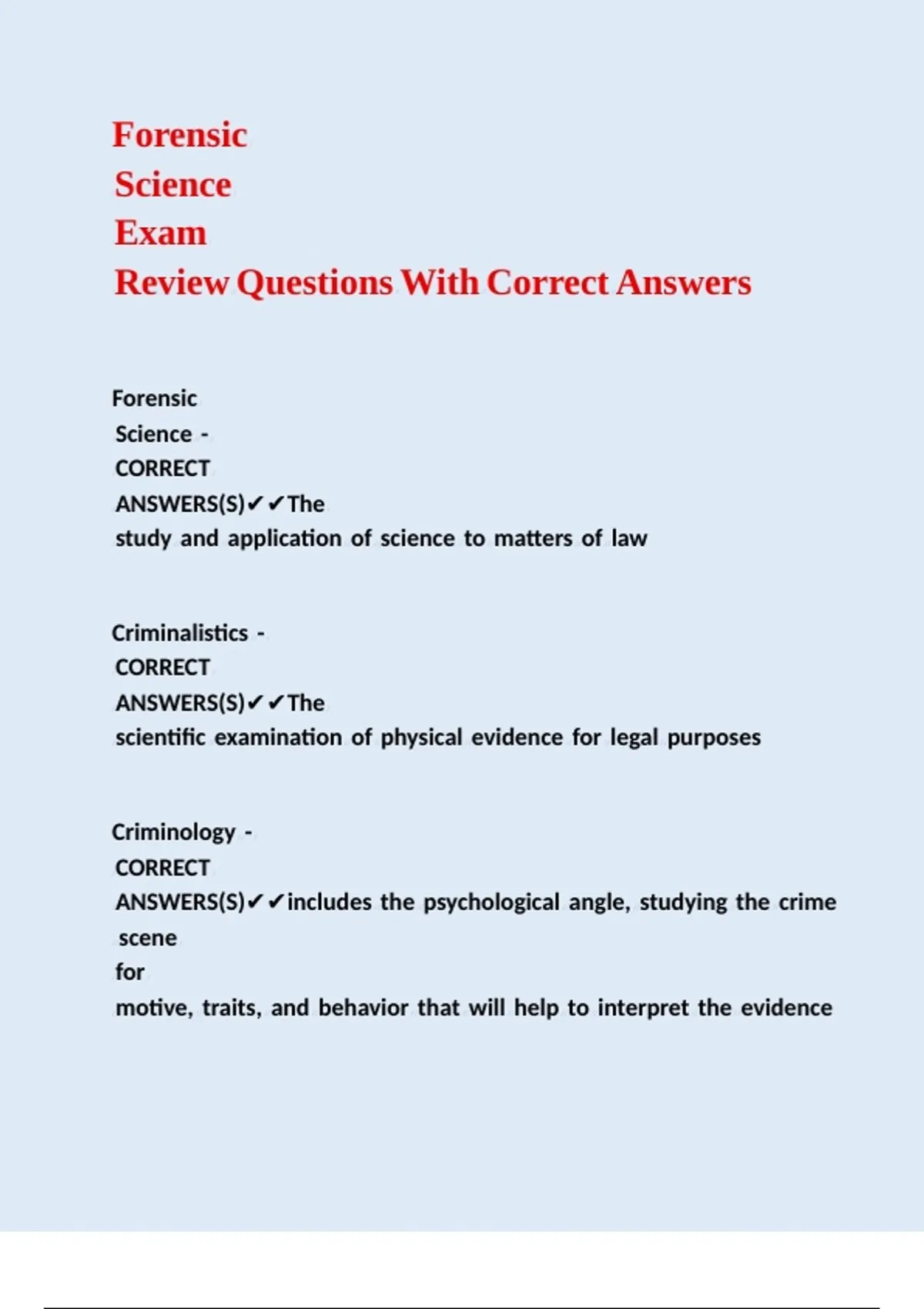 Forensic Science Exam Review Questions With Correct Answers

Forensic Science - CORRECT ANSWERS(S)✔✔The study and application of science to matters of law

Criminalistics - CORRECT ANSWERS(S)✔✔The scientific examination of physical evidence for legal purposes

Criminology - CORRECT ANSWERS(S)✔✔includes the psychological angle, studying the crime scene for motive, traits, and behavior that will help to interpret the evidence